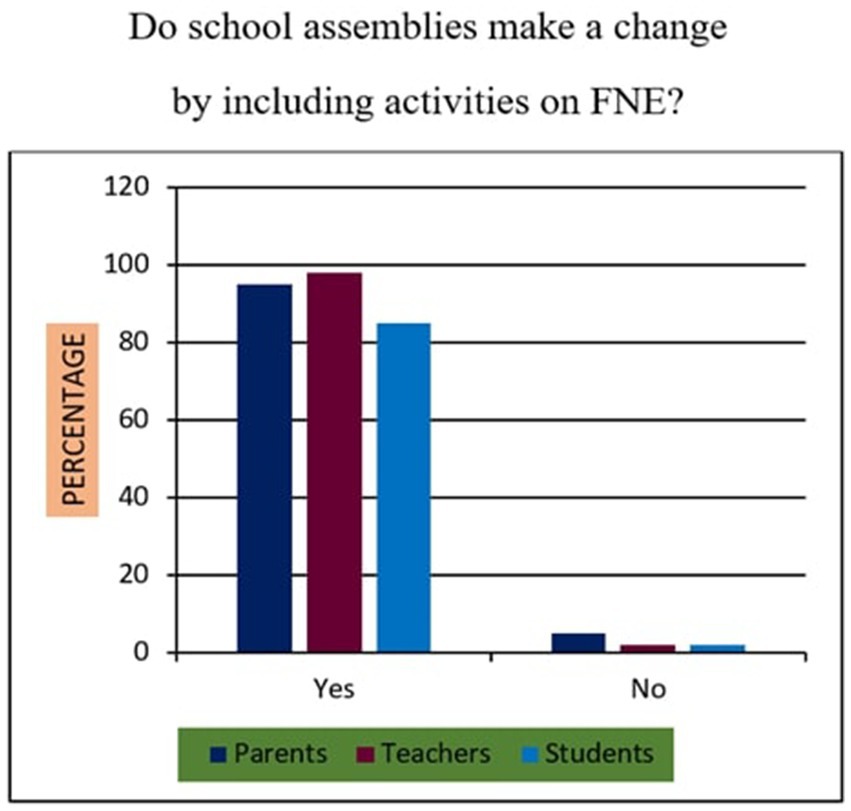 Do school assemblies make a change

by including activities on FNE?

120
100
80
60
40
20
0

PERCENTAGE

Yes
No

Parents Teachers Students